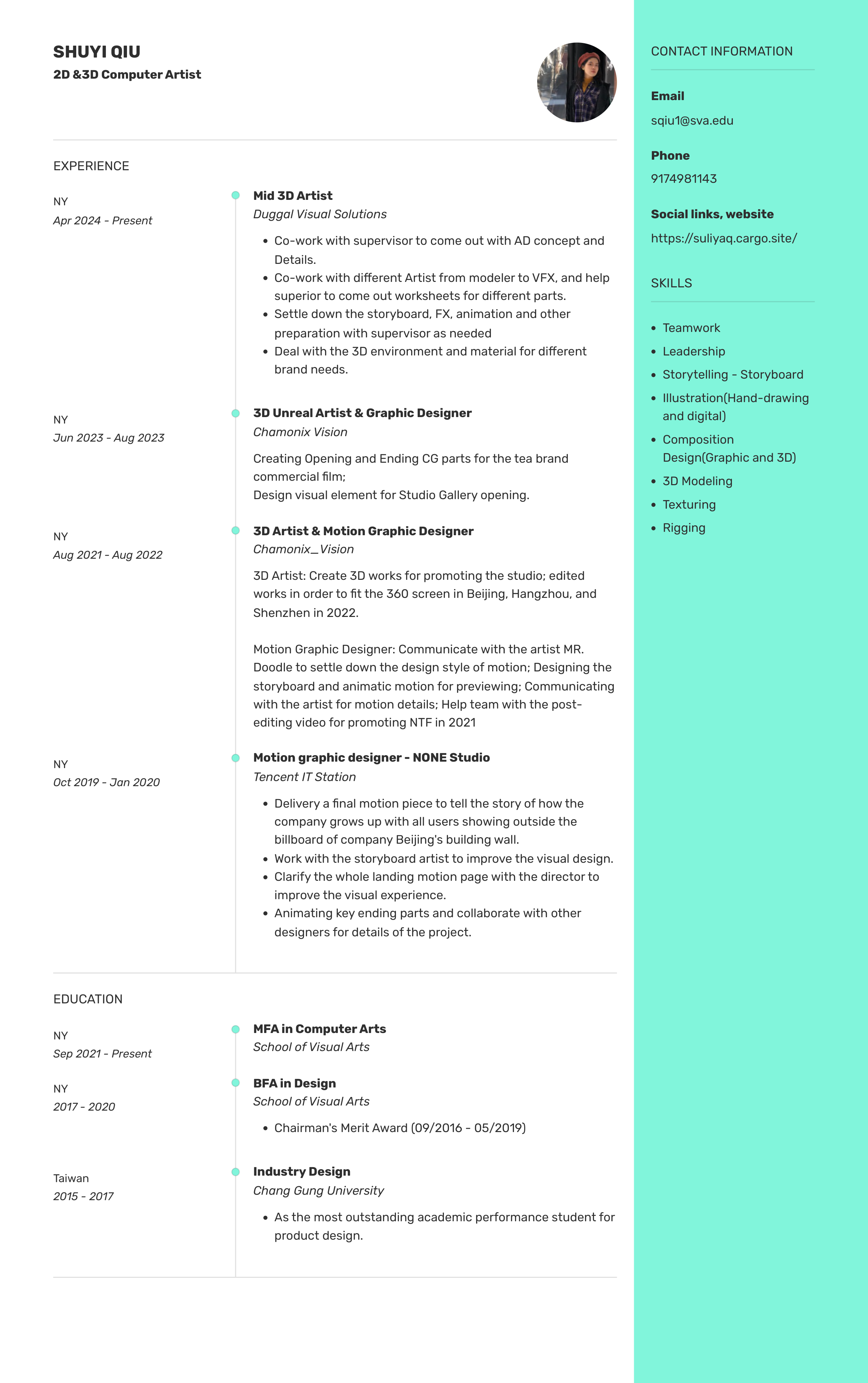 SHUYI QIU
2D &3D Computer Artist

EXPERIENCE

NY
Apr 2024 - Present

Mid 3D Artist
Duggal Visual Solutions

- Co-work with supervisor to come out with AD concept and Details.
- Co-work with different Artist from modeler to VFX, and help superior to come out worksheets for different parts.
- Settle down the storyboard, FX, animation and other preparation with supervisor as needed
- Deal with the 3D environment and material for different brand needs.

NY
Jun 2023 - Aug 2023

3D Unreal Artist & Graphic Designer
Chamonix Vision

Creating Opening and Ending CG parts for the tea brand commercial film;
Design visual element for Studio Gallery opening.

NY
Aug 2021 - Aug 2022

3D Artist & Motion Graphic Designer
Chamonix_Vision

3D Artist: Create 3D works for promoting the studio; edited works in order to fit the 360 screen in Beijing, Hangzhou, and Shenzhen in 2022.

Motion Graphic Designer: Communicate with the artist MR. Doodle to settle down the design style of motion; Designing the storyboard and animatic motion for previewing; Communicating with the artist for motion details; Help team with the post-editing video for promoting NTF in 2021

NY
Oct 2019 - Jan 2020

Motion graphic designer - NONE Studio
Tencent IT Station

- Delivery a final motion piece to tell the story of how the company grows up with all users showing outside the billboard of company Beijing's building wall.
- Work with the storyboard artist to improve the visual design.
- Clarify the whole landing motion page with the director to improve the visual experience.
- Animating key ending parts and collaborate with other designers for details of the project.

EDUCATION

NY
Sep 2021 - Present

MFA in Computer Arts
School of Visual Arts

NY
2017 - 2020

BFA in Design
School of Visual Arts

- Chairman's Merit Award (09/2016 - 05/2019)

Taiwan
2015 - 2017

Industry Design
Chang Gung University

- As the most outstanding academic performance student for product design.

CONTACT INFORMATION

Email
sqiu1@sva.edu

Phone
9174981143

Social links, website
https://suliyaq.cargo.site/

SKILLS

- Teamwork
- Leadership
- Storytelling - Storyboard
- Illustration(Hand-drawing and digital)
- Composition Design(Graphic and 3D)
- 3D Modeling
- Texturing
- Rigging